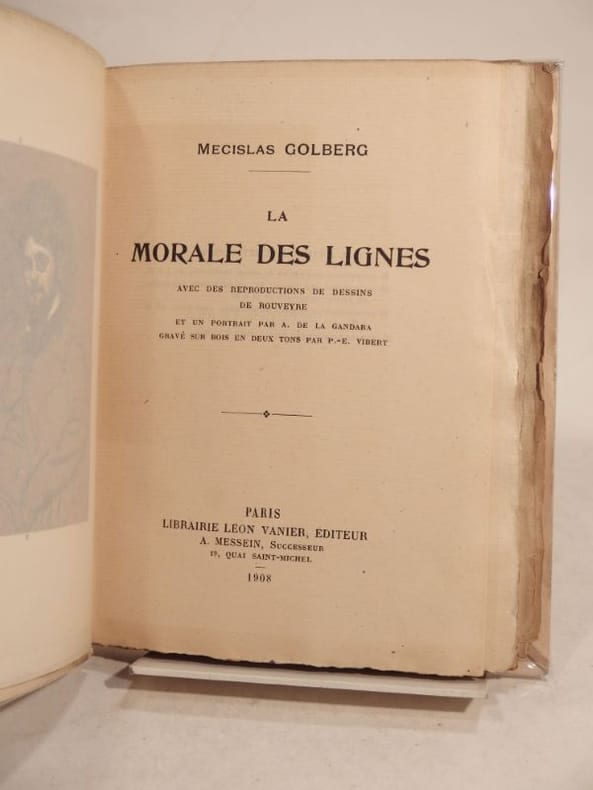 MECISLAS GOLBERG

LA

MORALE DES LIGNES

AVEC DES REPRODUCTIONS DE DESSINS
DE ROUVEYRE
ET UN PORTRAIT PAR A. DE LA GANDARA
GRAVÉ SUR BOIS EN DEUX TONS PAR P.-E. VIBERT

PARIS
LIBRAIRIE LEON VANIER, EDITEUR
A. MESSEIN, SUCCESSEUR
19, QUAI SAINT-MICHEL
1908